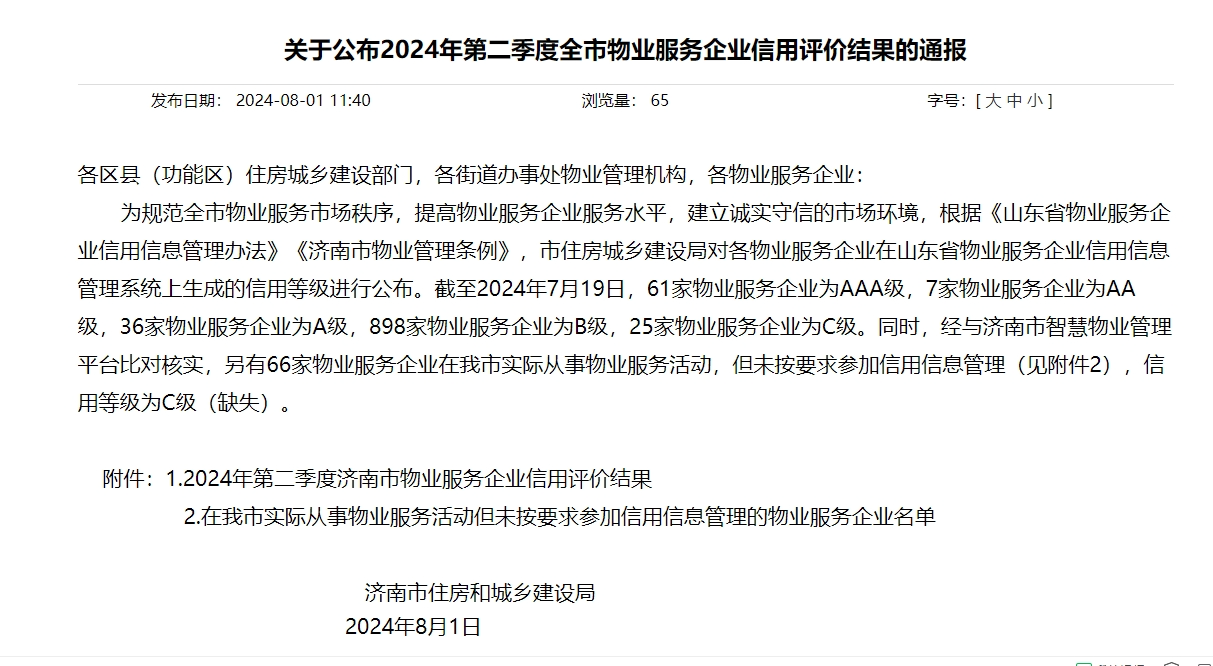 关于公布2024年第二季度全市物业服务企业信用评价结果的通报

发布日期： 2024-08-01 11:40　　浏览量： 65　　字号：[ 大 中 小 ]

各区县（功能区）住房城乡建设部门，各街道办事处物业管理机构，各物业服务企业：

为规范全市物业服务市场秩序，提高物业服务企业服务水平，建立诚实守信的市场环境，根据《山东省物业服务企业信用信息管理办法》《济南市物业管理条例》，市住房城乡建设局对各物业服务企业在山东省物业服务企业信用信息管理系统上生成的信用等级进行公布。截至2024年7月19日，61家物业服务企业为AAA级，7家物业服务企业为AA级，36家物业服务企业为A级，898家物业服务企业为B级，25家物业服务企业为C级。同时，经与济南市智慧物业管理平台比对核实，另有66家物业服务企业在我市实际从事物业服务活动，但未按要求参加信用信息管理（见附件2），信用等级为C级（缺失）。

附件：1.2024年第二季度济南市物业服务企业信用评价结果
2.在我市实际从事物业服务活动但未按要求参加信用信息管理的物业服务企业名单

济南市住房和城乡建设局
2024年8月1日